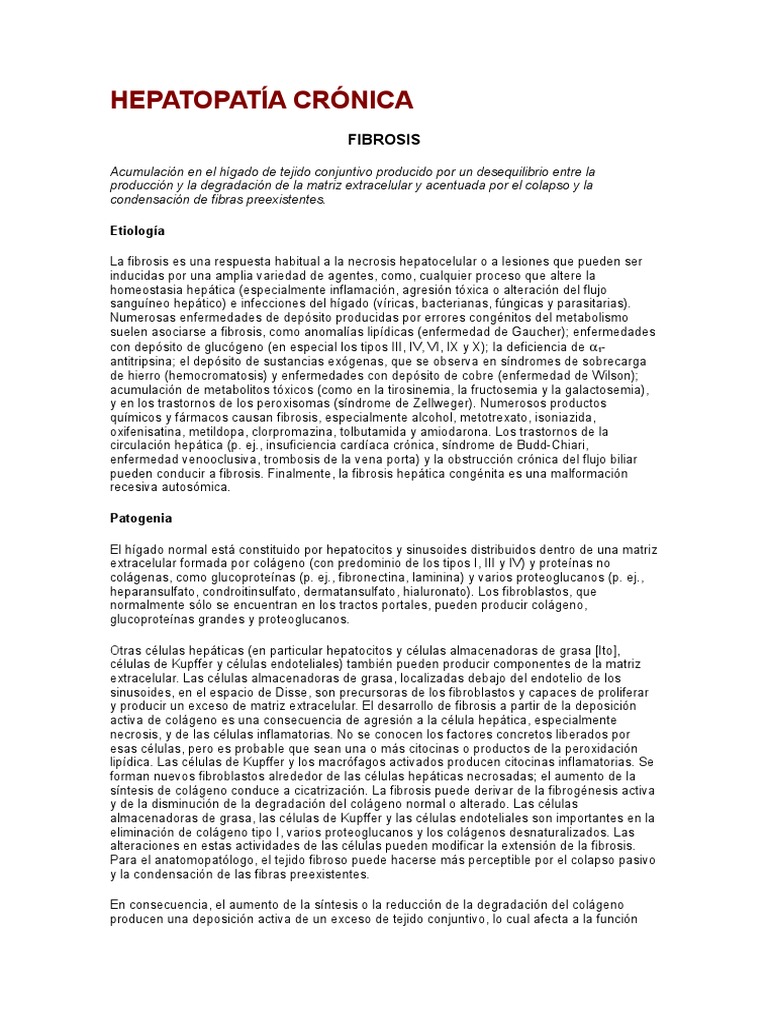 HEPATOPATÍA CRÓNICA

FIBROSIS

Acumulación en el hígado de tejido conjuntivo producido por un desequilibrio entre la producción y la degradación de la matriz extracelular y acentuada por el colapso y la condensación de fibras preexistentes.

Etiología

La fibrosis es una respuesta habitual a la necrosis hepatocelular o a lesiones que pueden ser inducidas por una amplia variedad de agentes, como, cualquier proceso que altere la homeostasia hepática (especialmente inflamación, agresión tóxica o alteración del flujo sanguíneo hepático) e infecciones del hígado (víricas, bacterianas, fúngicas y parasitarias). Numerosas enfermedades de depósito producidas por errores congénitos del metabolismo suelen asociarse a fibrosis, como anomalías lipídicas (enfermedad de Gaucher); enfermedades con depósito de glucógeno (en especial los tipos III, IV, VI, IX y X); la deficiencia de $\alpha_1$-antitripsina; el depósito de sustancias exógenas, que se observa en síndromes de sobrecarga de hierro (hemocromatosis) y enfermedades con depósito de cobre (enfermedad de Wilson); acumulación de metabolitos tóxicos (como en la tirosinemia, la fructosemia y la galactosemia), y en los trastornos de los peroxisomas (síndrome de Zellweger). Numerosos productos químicos y fármacos causan fibrosis, especialmente alcohol, metotrexato, isoniazida, oxifenisatina, metildopa, clorpromazina, tolbutamida y amiodarona. Los trastornos de la circulación hepática (p. ej., insuficiencia cardíaca crónica, síndrome de Budd-Chiari, enfermedad venooclusiva, trombosis de la vena porta) y la obstrucción crónica del flujo biliar pueden conducir a fibrosis. Finalmente, la fibrosis hepática congénita es una malformación recesiva autosómica.

Patogenia

El hígado normal está constituido por hepatocitos y sinusoides distribuidos dentro de una matriz extracelular formada por colágeno (con predominio de los tipos I, III y IV) y proteínas no colágenas, como glucoproteínas (p. ej., fibronectina, laminina) y varios proteoglucanos (p. ej., heparansulfato, condroitinsulfato, dermatansulfato, hialuronato). Los fibroblastos, que normalmente sólo se encuentran en los tractos portales, pueden producir colágeno, glucoproteínas grandes y proteoglucanos.

Otras células hepáticas (en particular hepatocitos y células almacenadoras de grasa [Ito], células de Kupffer y células endoteliales) también pueden producir componentes de la matriz extracelular. Las células almacenadoras de grasa, localizadas debajo del endotelio de los sinusoides, en el espacio de Disse, son precursoras de los fibroblastos y capaces de proliferar y producir un exceso de matriz extracelular. El desarrollo de fibrosis a partir de la deposición activa de colágeno es una consecuencia de agresión a la célula hepática, especialmente necrosis, y de las células inflamatorias. No se conocen los factores concretos liberados por esas células, pero es probable que sean una o más citocinas o productos de la peroxidación lipídica. Las células de Kupffer y los macrófagos activados producen citocinas inflamatorias. Se forman nuevos fibroblastos alrededor de las células hepáticas necrosadas; el aumento de la síntesis de colágeno conduce a cicatrización. La fibrosis puede derivar de la fibrogénesis activa y de la disminución de la degradación del colágeno normal o alterado. Las células almacenadoras de grasa, las células de Kupffer y las células endoteliales son importantes en la eliminación de colágeno tipo I, varios proteoglucanos y los colágenos desnaturalizados. Las alteraciones en estas actividades de las células pueden modificar la extensión de la fibrosis. Para el anatomopatólogo, el tejido fibroso puede hacerse más perceptible por el colapso pasivo y la condensación de las fibras preexistentes.

En consecuencia, el aumento de la síntesis o la reducción de la degradación del colágeno producen una deposición activa de un exceso de tejido conjuntivo, lo cual afecta a la función